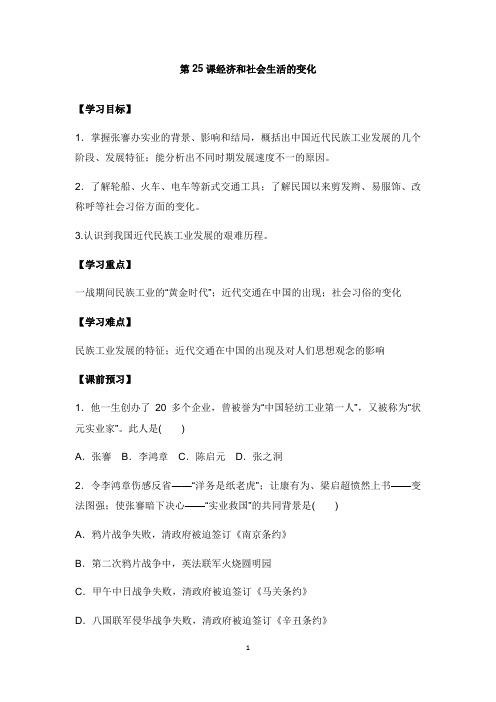 第 25 课经济和社会生活的变化

【学习目标】

1. 掌握张謇办实业的背景、影响和结局，概括出中国近代民族工业发展的几个阶段、发展特征；能分析出不同时期发展速度不一的原因。

2. 了解轮船、火车、电车等新式交通工具；了解民国以来剪发辫、易服饰、改称呼等社会习俗方面的变化。

3.认识到我国近代民族工业发展的艰难历程。

【学习重点】

一战期间民族工业的“黄金时代”；近代交通在中国的出现；社会习俗的变化

【学习难点】

民族工业发展的特征；近代交通在中国的出现及对人们思想观念的影响

【课前预习】

1. 他一生创办了 20 多个企业，曾被誉为“中国轻纺工业第一人”，又被称为“状元实业家”。此人是(　　)

A. 张謇　B. 李鸿章　C. 陈启元　D. 张之洞

2. 令李鸿章伤感反省——“洋务是纸老虎”；让康有为、梁启超愤然上书——变法图强；使张謇暗下决心——“实业救国”的共同背景是(　　)

A. 鸦片战争失败，清政府被迫签订《南京条约》

B. 第二次鸦片战争中，英法联军火烧圆明园

C. 甲午中日战争失败，清政府被迫签订《马关条约》

D. 八国联军侵华战争失败，清政府被迫签订《辛丑条约》

1